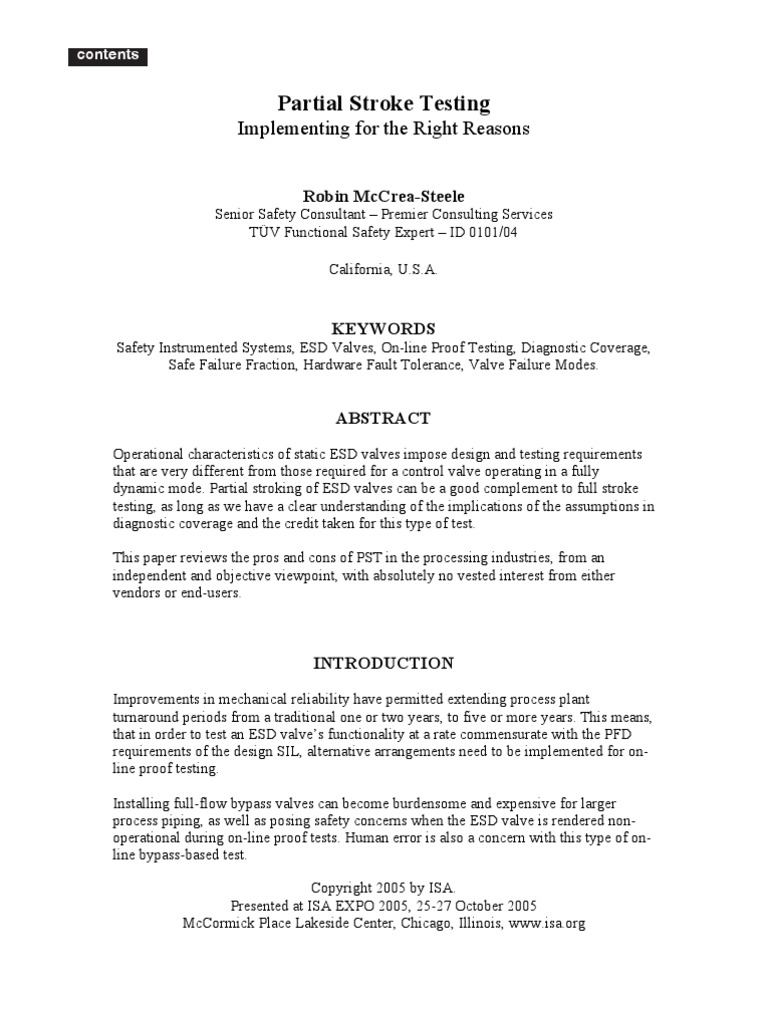 contents

Partial Stroke Testing
Implementing for the Right Reasons

Robin McCrea-Steele
Senior Safety Consultant – Premier Consulting Services
TÜV Functional Safety Expert – ID 0101/04

California, U.S.A.

KEYWORDS
Safety Instrumented Systems, ESD Valves, On-line Proof Testing, Diagnostic Coverage, Safe Failure Fraction, Hardware Fault Tolerance, Valve Failure Modes.

ABSTRACT

Operational characteristics of static ESD valves impose design and testing requirements that are very different from those required for a control valve operating in a fully dynamic mode. Partial stroking of ESD valves can be a good complement to full stroke testing, as long as we have a clear understanding of the implications of the assumptions in diagnostic coverage and the credit taken for this type of test.

This paper reviews the pros and cons of PST in the processing industries, from an independent and objective viewpoint, with absolutely no vested interest from either vendors or end-users.

INTRODUCTION

Improvements in mechanical reliability have permitted extending process plant turnaround periods from a traditional one or two years, to five or more years. This means, that in order to test an ESD valve's functionality at a rate commensurate with the PFD requirements of the design SIL, alternative arrangements need to be implemented for on-line proof testing.

Installing full-flow bypass valves can become burdensome and expensive for larger process piping, as well as posing safety concerns when the ESD valve is rendered non-operational during on-line proof tests. Human error is also a concern with this type of on-line bypass-based test.

Copyright 2005 by ISA.
Presented at ISA EXPO 2005, 25-27 October 2005
McCormick Place Lakeside Center, Chicago, Illinois, www.isa.org